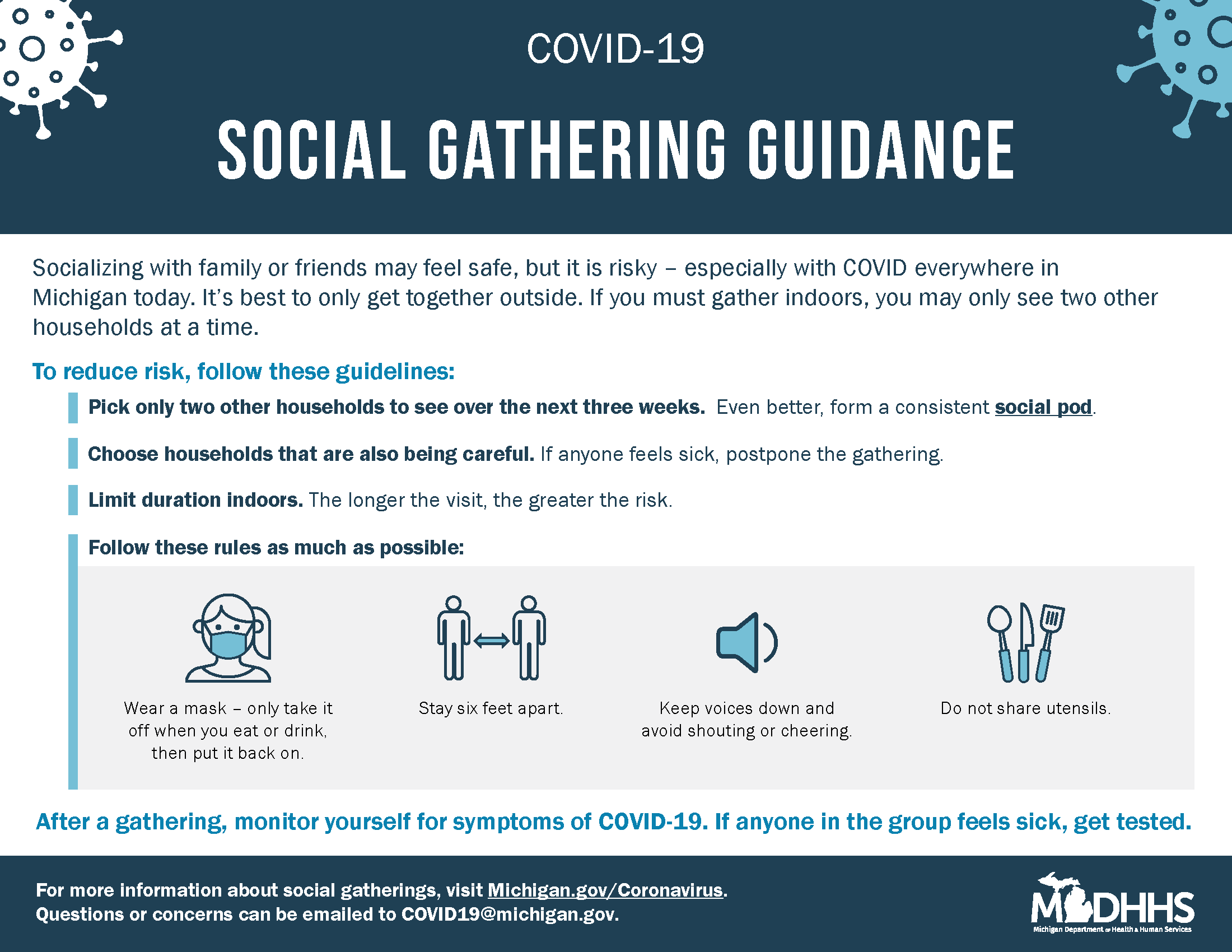 COVID-19

SOCIAL GATHERING GUIDANCE

Socializing with family or friends may feel safe, but it is risky – especially with COVID everywhere in Michigan today. It's best to only get together outside. If you must gather indoors, you may only see two other households at a time.

To reduce risk, follow these guidelines:

Pick only two other households to see over the next three weeks. Even better, form a consistent social pod.

Choose households that are also being careful. If anyone feels sick, postpone the gathering.

Limit duration indoors. The longer the visit, the greater the risk.

Follow these rules as much as possible:

Wear a mask – only take it off when you eat or drink, then put it back on.

Stay six feet apart.

Keep voices down and avoid shouting or cheering.

Do not share utensils.

After a gathering, monitor yourself for symptoms of COVID-19. If anyone in the group feels sick, get tested.

For more information about social gatherings, visit Michigan.gov/Coronavirus.
Questions or concerns can be emailed to COVID19@michigan.gov.

MDHHS
Michigan Department of Health & Human Services